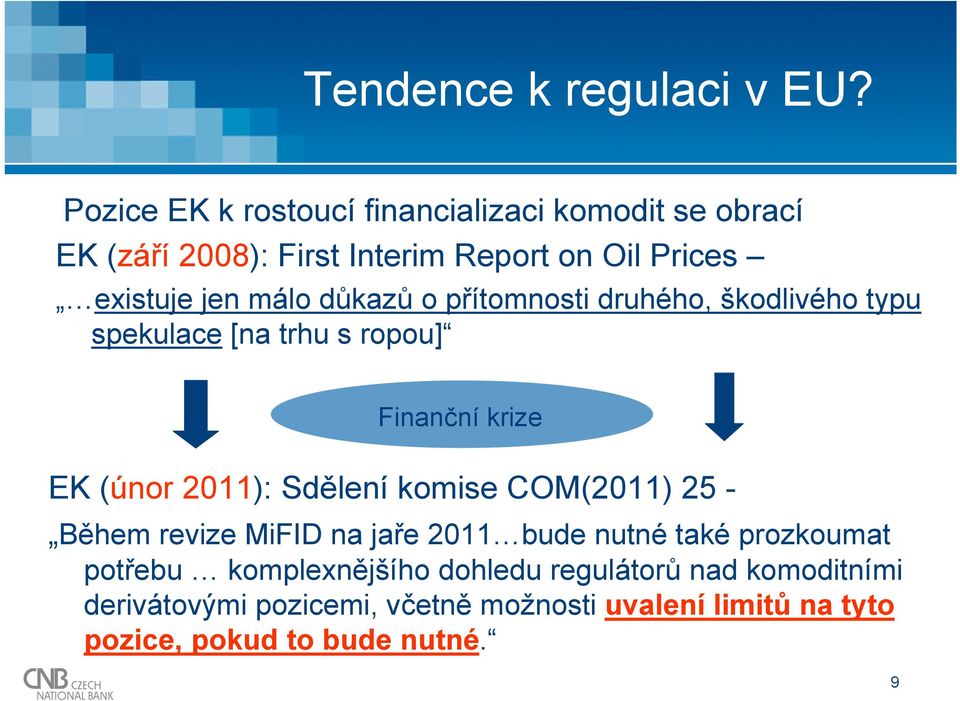 Tendence k regulaci v EU?

Pozice EK k rostoucí financializaci komodit se obrací

EK (září 2008): First Interim Report on Oil Prices –

„…existuje jen málo důkazů o přítomnosti druhého, škodlivého typu spekulace [na trhu s ropou]“

Finanční krize

EK (únor 2011): Sdělení komise COM(2011) 25 -

„Během revize MiFID na jaře 2011…bude nutné také prozkoumat potřebu … komplexnějšího dohledu regulátorů nad komoditními derivátovými pozicemi, včetně možnosti uvalení limitů na tyto pozice, pokud to bude nutné.“

CNB CZECH NATIONAL BANK

9